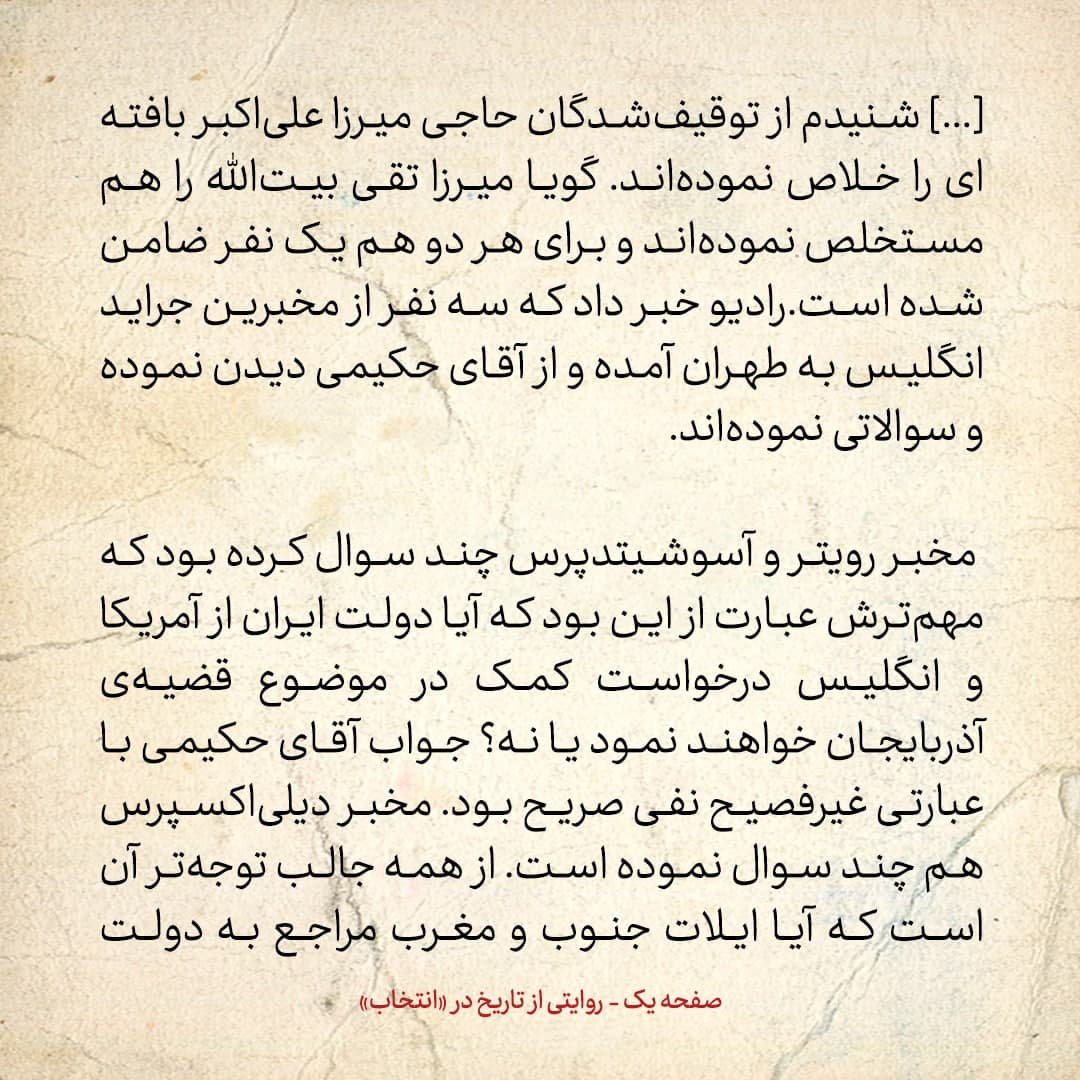 [...] شنیدم از توقیف‌شدگان حاجی میرزا علی‌اکبر بافته ای را خلاص نموده‌اند. گویا میرزا تقی بیت‌الله را هم مستخلص نموده‌اند و برای هر دو هم یک نفر ضامن شده است.رادیو خبر داد که سه نفر از مخبرین جراید انگلیس به طهران آمده و از آقای حکیمی دیدن نموده و سوالاتی نموده‌اند.

مخبر رویتر و آسوشیتدپرس چند سوال کرده بود که مهم‌ترش عبارت از این بود که آیا دولت ایران از آمریکا و انگلیس درخواست کمک در موضوع قضیه‌ی آذربایجان خواهند نمود یا نه؟ جواب آقای حکیمی با عبارتی غیرفصیح نفی صریح بود. مخبر دیلی‌اکسپرس هم چند سوال نموده است. از همه جالب توجه‌تر آن است که آیا ایلات جنوب و مغرب مراجع به دولت

صفحه یک - روایتی از تاریخ در «انتخاب»